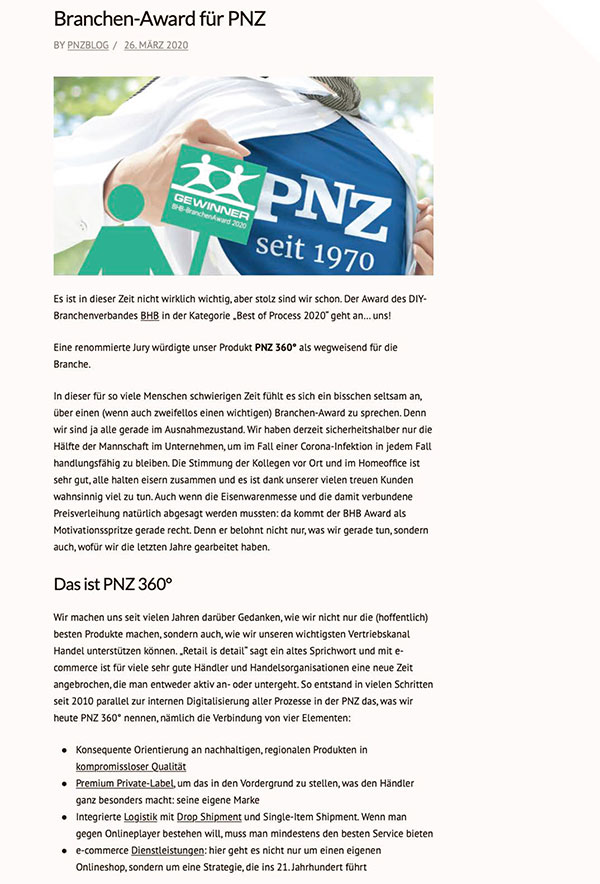 Branchen-Award für PNZ

BY PNZBLOG / 26. MÄRZ 2020

GEWINNER
BHB-BranchenAward 2020

PNZ
seit 1970

Es ist in dieser Zeit nicht wirklich wichtig, aber stolz sind wir schon. Der Award des DIY-Branchenverbandes BHB in der Kategorie „Best of Process 2020" geht an… uns!

Eine renommierte Jury würdigte unser Produkt PNZ 360° als wegweisend für die Branche.

In dieser für so viele Menschen schwierigen Zeit fühlt es sich ein bisschen seltsam an, über einen (wenn auch zweifellos einen wichtigen) Branchen-Award zu sprechen. Denn wir sind ja alle gerade im Ausnahmezustand. Wir haben derzeit sicherheitshalber nur die Hälfte der Mannschaft im Unternehmen, um im Fall einer Corona-Infektion in jedem Fall handlungsfähig zu bleiben. Die Stimmung der Kollegen vor Ort und im Homeoffice ist sehr gut, alle halten eisern zusammen und es ist dank unserer vielen treuen Kunden wahnsinnig viel zu tun. Auch wenn die Eisenwarenmesse und die damit verbundene Preisverleihung natürlich abgesagt werden mussten: da kommt der BHB Award als Motivationsspritze gerade recht. Denn er belohnt nicht nur, was wir gerade tun, sondern auch, wofür wir die letzten Jahre gearbeitet haben.

Das ist PNZ 360°

Wir machen uns seit vielen Jahren darüber Gedanken, wie wir nicht nur die (hoffentlich) besten Produkte machen, sondern auch, wie wir unseren wichtigsten Vertriebskanal Handel unterstützen können. „Retail is detail" sagt ein altes Sprichwort und mit e-commerce ist für viele sehr gute Händler und Handelsorganisationen eine neue Zeit angebrochen, die man entweder aktiv an- oder untergeht. So entstand in vielen Schritten seit 2010 parallel zur internen Digitalisierung aller Prozesse in der PNZ das, was wir heute PNZ 360° nennen, nämlich die Verbindung von vier Elementen:

• Konsequente Orientierung an nachhaltigen, regionalen Produkten in kompromissloser Qualität
• Premium Private-Label, um das in den Vordergrund zu stellen, was den Händler ganz besonders macht: seine eigene Marke
• Integrierte Logistik mit Drop Shipment und Single-Item Shipment. Wenn man gegen Onlineplayer bestehen will, muss man mindestens den besten Service bieten
• e-commerce Dienstleistungen: hier geht es nicht nur um einen eigenen Onlineshop, sondern um eine Strategie, die ins 21. Jahrhundert führt